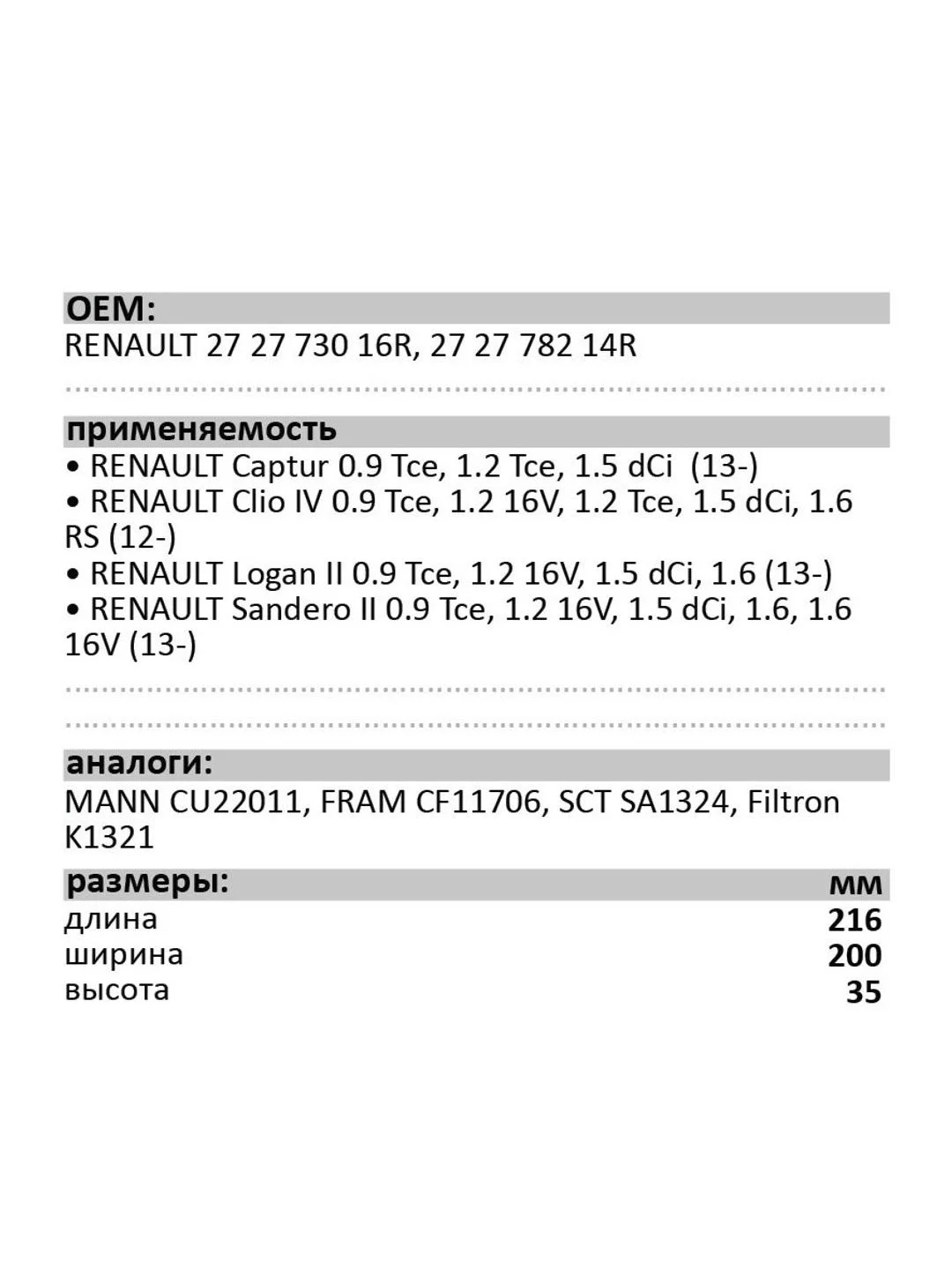 OEM:
RENAULT 27 27 730 16R, 27 27 782 14R

применяемость
• RENAULT Captur 0.9 Tce, 1.2 Tce, 1.5 dCi (13-)
• RENAULT Clio IV 0.9 Tce, 1.2 16V, 1.2 Tce, 1.5 dCi, 1.6 RS (12-)
• RENAULT Logan II 0.9 Tce, 1.2 16V, 1.5 dCi, 1.6 (13-)
• RENAULT Sandero II 0.9 Tce, 1.2 16V, 1.5 dCi, 1.6, 1.6 16V (13-)

аналоги:
MANN CU22011, FRAM CF11706, SCT SA1324, Filtron K1321

| размеры: | мм |
|---|---|
| длина | 216 |
| ширина | 200 |
| высота | 35 |